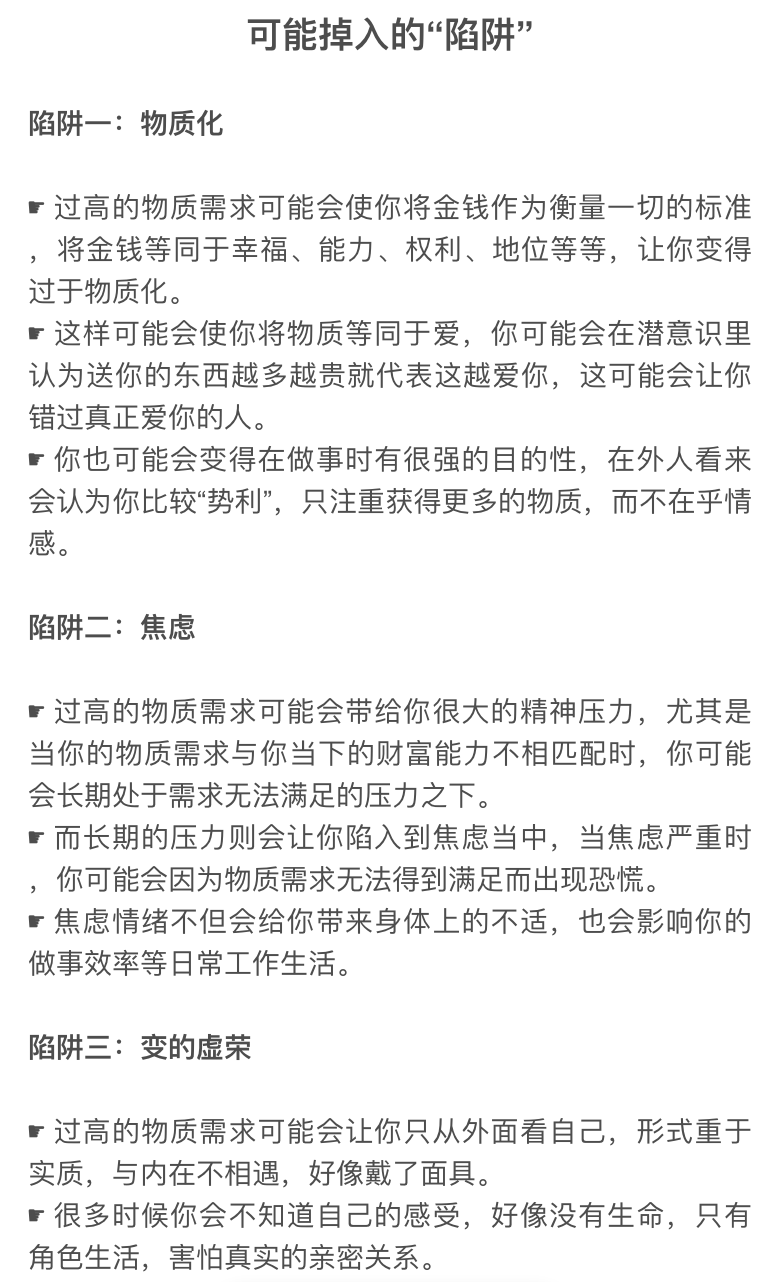 可能掉入的“陷阱”

陷阱一：物质化

☛ 过高的物质需求可能会使你将金钱作为衡量一切的标准，将金钱等同于幸福、能力、权利、地位等等，让你变得过于物质化。
☛ 这样可能会使你将物质等同于爱，你可能会在潜意识里认为送你的东西越多越贵就代表这越爱你，这可能会让你错过真正爱你的人。
☛ 你也可能会变得在做事时有很强的目的性，在外人看来会认为你比较“势利”，只注重获得更多的物质，而不在乎情感。

陷阱二：焦虑

☛ 过高的物质需求可能会带给你很大的精神压力，尤其是当你的物质需求与你当下的财富能力不相匹配时，你可能会长期处于需求无法满足的压力之下。
☛ 而长期的压力则会让你陷入到焦虑当中，当焦虑严重时，你可能会因为物质需求无法得到满足而出现恐慌。
☛ 焦虑情绪不但会给你带来身体上的不适，也会影响你的做事效率等日常工作生活。

陷阱三：变的虚荣

☛ 过高的物质需求可能会让你只从外面看自己，形式重于实质，与内在不相遇，好像戴了面具。
☛ 很多时候你会不知道自己的感受，好像没有生命，只有角色生活，害怕真实的亲密关系。